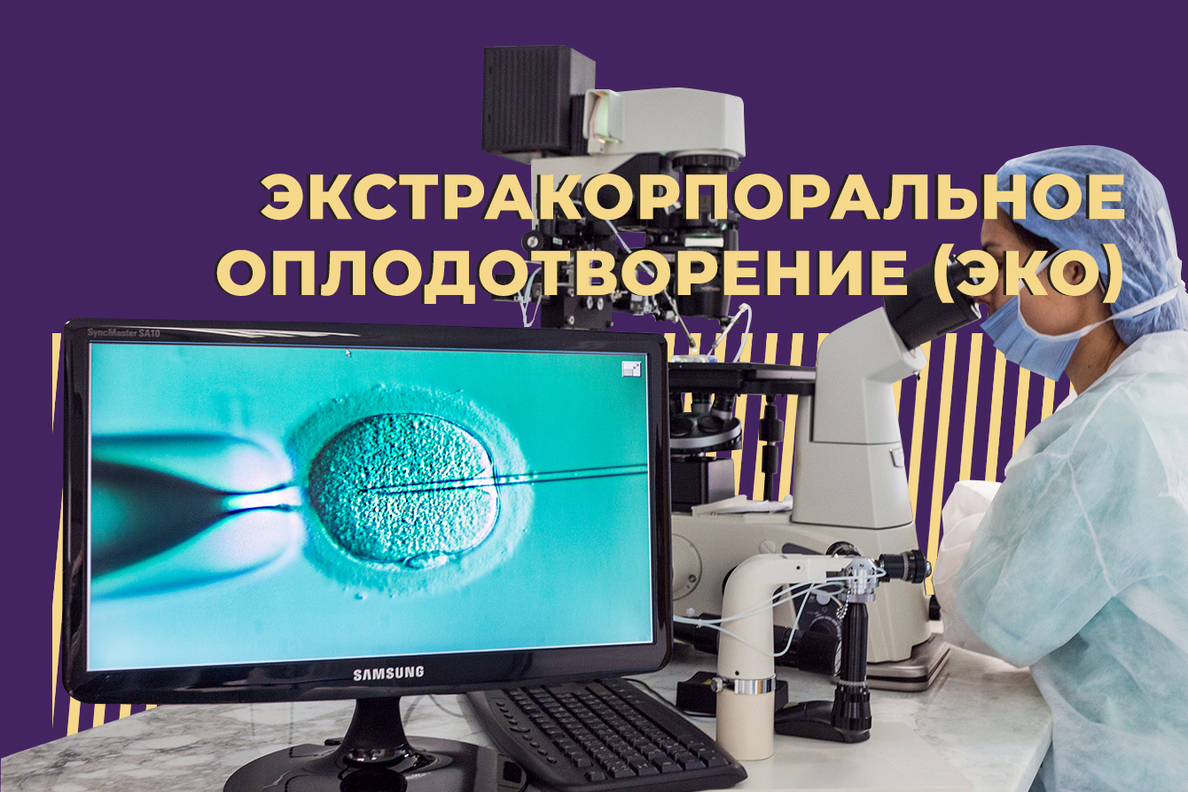 ЭКСТРАКОРПОРАЛЬНОЕ ОПЛОДОТВОРЕНИЕ (ЭКО)

SyncMaster SA10

SAMSUNG